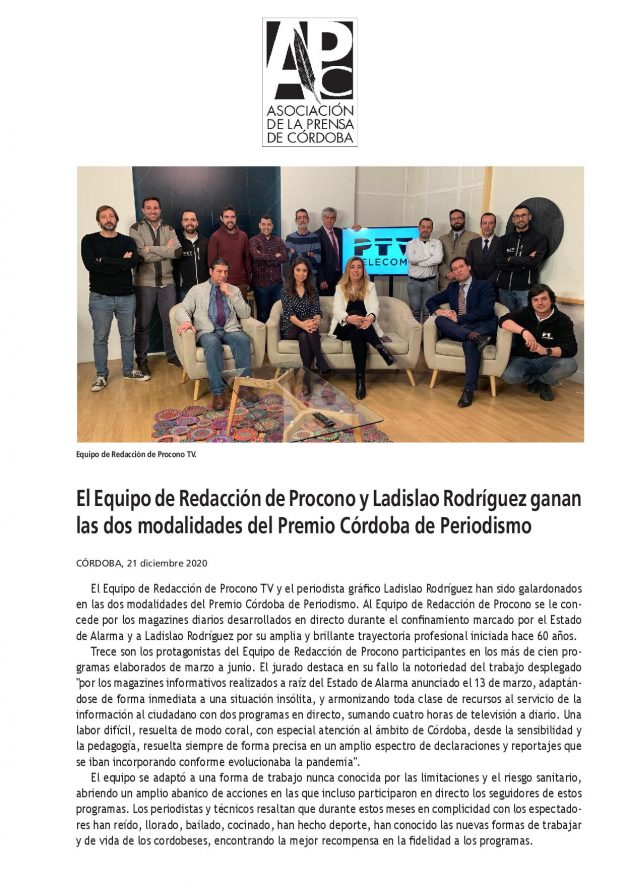 APC
ASOCIACIÓN DE LA PRENSA DE CÓRDOBA

PTT TELECOM

Equipo de Redacción de Procono TV.

El Equipo de Redacción de Procono y Ladislao Rodríguez ganan las dos modalidades del Premio Córdoba de Periodismo

CÓRDOBA, 21 diciembre 2020

El Equipo de Redacción de Procono TV y el periodista gráfico Ladislao Rodríguez han sido galardonados en las dos modalidades del Premio Córdoba de Periodismo. Al Equipo de Redacción de Procono se le concede por los magazines diarios desarrollados en directo durante el confinamiento marcado por el Estado de Alarma y a Ladislao Rodríguez por su amplia y brillante trayectoria profesional iniciada hace 60 años.

Trece son los protagonistas del Equipo de Redacción de Procono participantes en los más de cien programas elaborados de marzo a junio. El jurado destaca en su fallo la notoriedad del trabajo desplegado "por los magazines informativos realizados a raíz del Estado de Alarma anunciado el 13 de marzo, adaptándose de forma inmediata a una situación insólita, y armonizando toda clase de recursos al servicio de la información al ciudadano con dos programas en directo, sumando cuatro horas de televisión a diario. Una labor difícil, resuelta de modo coral, con especial atención al ámbito de Córdoba, desde la sensibilidad y la pedagogía, resuelta siempre de forma precisa en un amplio espectro de declaraciones y reportajes que se iban incorporando conforme evolucionaba la pandemia".

El equipo se adaptó a una forma de trabajo nunca conocida por las limitaciones y el riesgo sanitario, abriendo un amplio abanico de acciones en las que incluso participaron en directo los seguidores de estos programas. Los periodistas y técnicos resaltan que durante estos meses en complicidad con los espectadores han reído, llorado, bailado, cocinado, han hecho deporte, han conocido las nuevas formas de trabajar y de vida de los cordobeses, encontrando la mejor recompensa en la fidelidad a los programas.